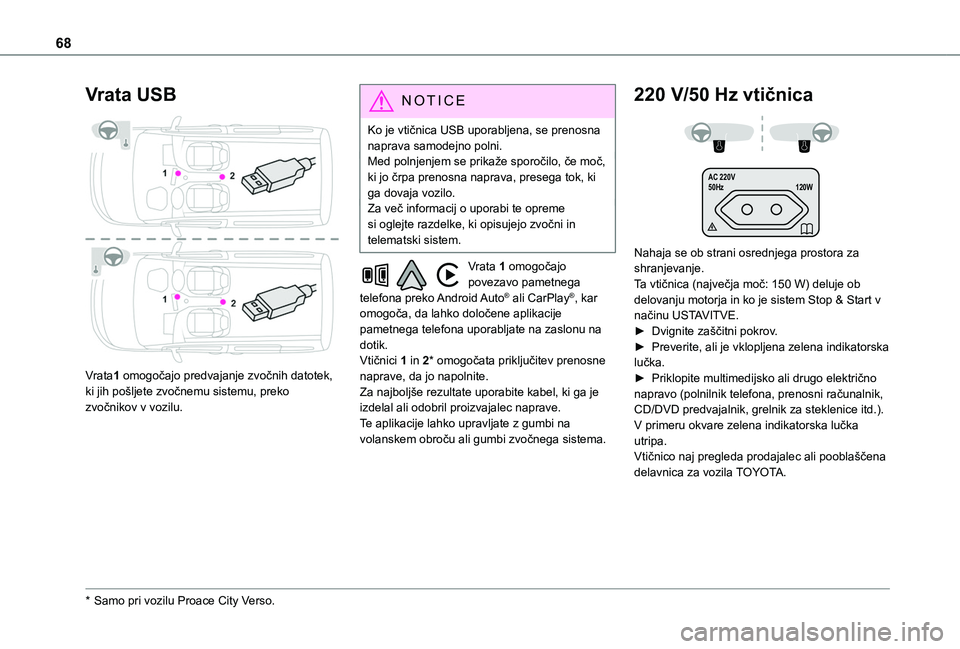 68

Vrata USB

1
2

1
2

Vrata1 omogočajo predvajanje zvočnih datotek, ki jih pošljete zvočnemu sistemu, preko zvočnikov v vozilu.

NOTICE

Ko je vtičnica USB uporabljena, se prenosna naprava samodejno polni.
Med polnjenjem se prikaže sporočilo, če moč, ki jo črpa prenosna naprava, presega tok, ki ga dovaja vozilo.
Za več informacij o uporabi te opreme si oglejte razdelke, ki opisujejo zvočni in telematski sistem.

Vrata 1 omogočajo povezavo pametnega telefona preko Android Auto® ali CarPlay®, kar omogoča, da lahko določene aplikacije pametnega telefona uporabljate na zaslonu na dotik.
Vtičnici 1 in 2* omogočata priključitev prenosne naprave, da jo napolnite.
Za najboljše rezultate uporabite kabel, ki ga je izdelal ali odobril proizvajalec naprave.
Te aplikacije lahko upravljate z gumbi na volanskem obroču ali gumbi zvočnega sistema.

220 V/50 Hz vtičnica

AC 220V
50Hz
120W

Nahaja se ob strani osrednjega prostora za shranjevanje.
Ta vtičnica (največja moč: 150 W) deluje ob delovanju motorja in ko je sistem Stop & Start v načinu USTAVITVE.
► Dvignite zaščitni pokrov.
► Preverite, ali je vklopljena zelena indikatorska lučka.
► Priklopite multimedijsko ali drugo električno napravo (polnilnik telefona, prenosni računalnik, CD/DVD predvajalnik, grelnik za steklenice itd.).
V primeru okvare zelena indikatorska lučka utripa.
Vtičnico naj pregleda prodajalec ali pooblaščena delavnica za vozila TOYOTA.

* Samo pri vozilu Proace City Verso.

carmanualsonline.info